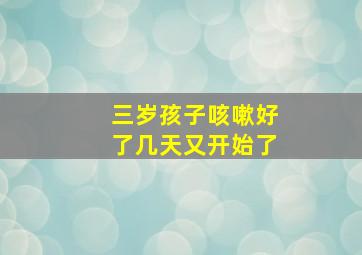 三岁孩子咳嗽好了几天又开始了